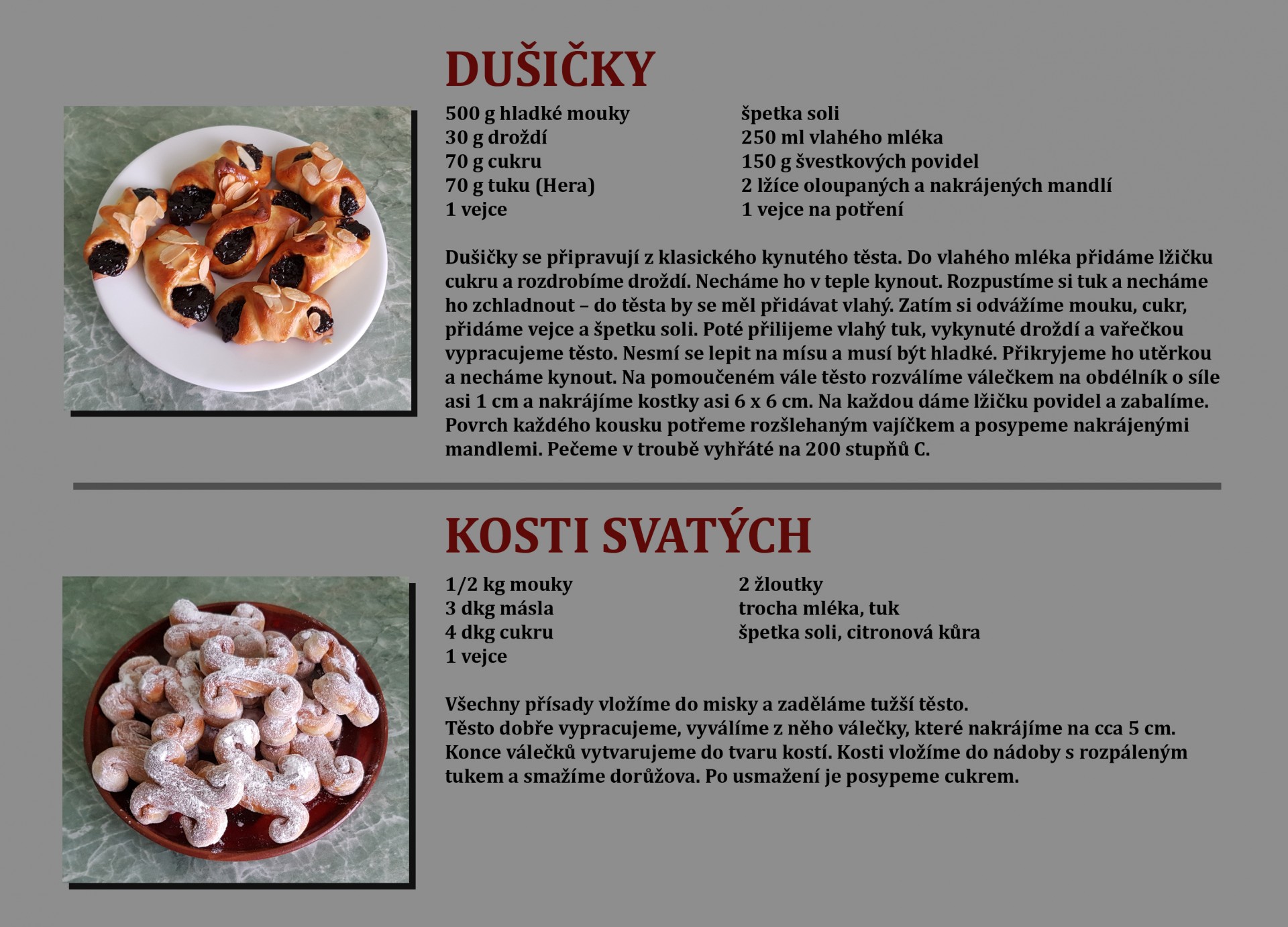 DUŠIČKY

500 g hladké mouky
30 g droždí
70 g cukru
70 g tuku (Hera)
1 vejce

špetka soli
250 ml vlahého mléka
150 g švestkových povidel
2 lžíce oloupaných a nakrájených mandlí
1 vejce na potření

Dušičky se připravují z klasického kynutého těsta. Do vlahého mléka přidáme lžičku cukru a rozdrobíme droždí. Necháme ho v teple kynout. Rozpustíme si tuk a necháme ho zchladnout – do těsta by se měl přidávat vlahý. Zatím si odvážíme mouku, cukr, přidáme vejce a špetku soli. Poté přilijeme vlahý tuk, vykynuté droždí a vařečkou vypracujeme těsto. Nesmí se lepit na mísu a musí být hladké. Přikryjeme ho utěrkou a necháme kynout. Na pomoučeném vále těsto rozválíme válečkem na obdélník o síle asi 1 cm a nakrájíme kostky asi 6 x 6 cm. Na každou dáme lžičku povidel a zabalíme. Povrch každého kousku potřeme rozšlehaným vajíčkem a posypeme nakrájenými mandlemi. Pečeme v troubě vyhřáté na 200 stupňů C.

KOSTI SVATÝCH

1/2 kg mouky
3 dkg másla
4 dkg cukru
1 vejce

2 žloutky
trocha mléka, tuk
špetka soli, citronová kůra

Všechny přísady vložíme do misky a zaděláme tužší těsto.
Těsto dobře vypracujeme, vyválíme z něho válečky, které nakrájíme na cca 5 cm. Konce válečků vytvarujeme do tvaru kostí. Kosti vložíme do nádoby s rozpáleným tukem a smažíme dorůžova. Po usmažení je posypeme cukrem.